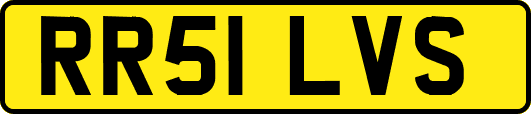 RR51 LVS